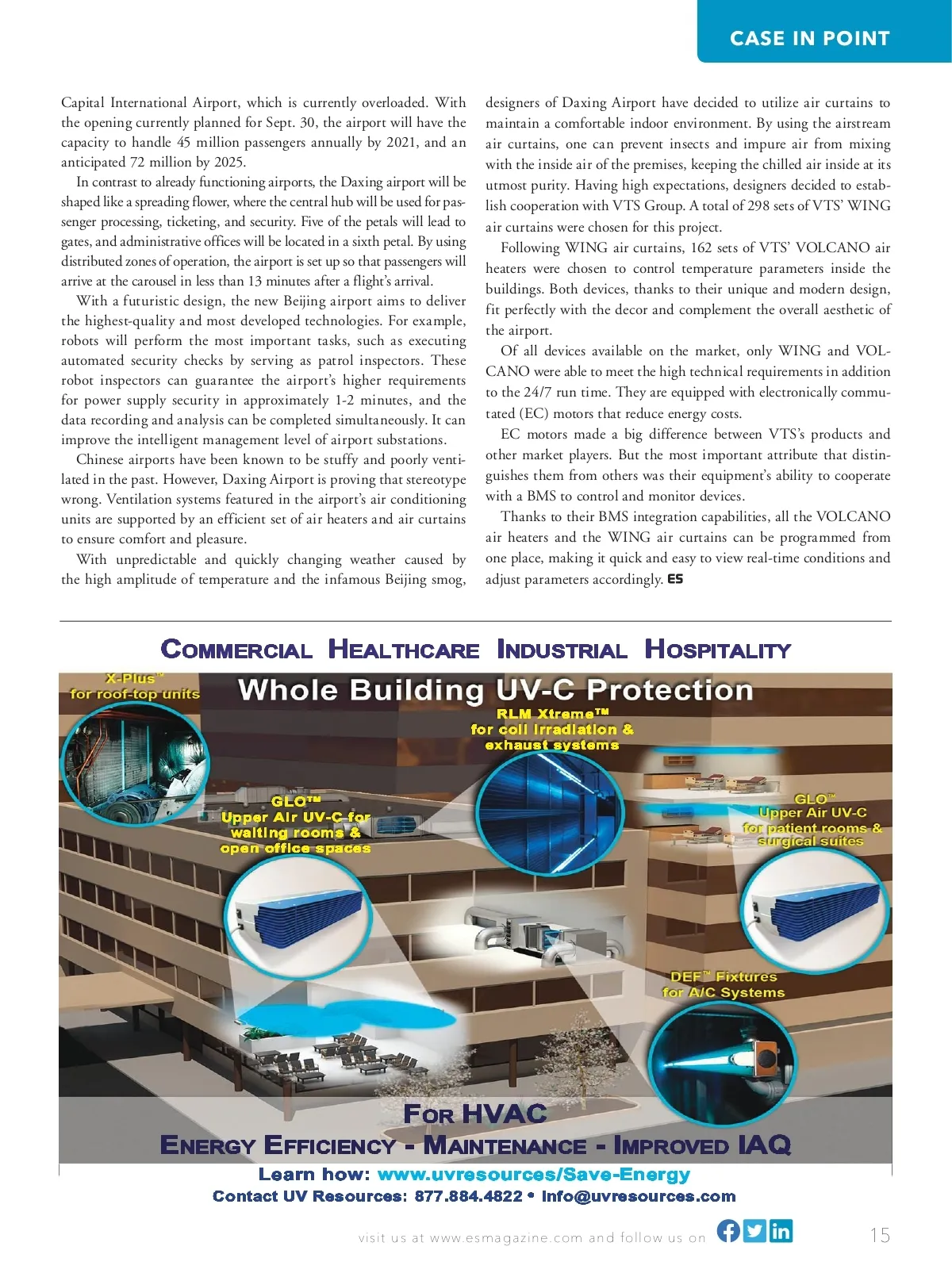 CASE IN POINT

Capital International Airport, which is currently overloaded. With the opening currently planned for Sept. 30, the airport will have the capacity to handle 45 million passengers annually by 2021, and an anticipated 72 million by 2025.

In contrast to already functioning airports, the Daxing airport will be shaped like a spreading flower, where the central hub will be used for passenger processing, ticketing, and security. Five of the petals will lead to gates, and administrative offices will be located in a sixth petal. By using distributed zones of operation, the airport is set up so that passengers will arrive at the carousel in less than 13 minutes after a flight's arrival.

With a futuristic design, the new Beijing airport aims to deliver the highest-quality and most developed technologies. For example, robots will perform the most important tasks, such as executing automated security checks by serving as patrol inspectors. These robot inspectors can guarantee the airport's higher requirements for power supply security in approximately 1-2 minutes, and the data recording and analysis can be completed simultaneously. It can improve the intelligent management level of airport substations.

Chinese airports have been known to be stuffy and poorly ventilated in the past. However, Daxing Airport is proving that stereotype wrong. Ventilation systems featured in the airport's air conditioning units are supported by an efficient set of air heaters and air curtains to ensure comfort and pleasure.

With unpredictable and quickly changing weather caused by the high amplitude of temperature and the infamous Beijing smog, designers of Daxing Airport have decided to utilize air curtains to maintain a comfortable indoor environment. By using the airstream air curtains, one can prevent insects and impure air from mixing with the inside air of the premises, keeping the chilled air inside at its utmost purity. Having high expectations, designers decided to establish cooperation with VTS Group. A total of 298 sets of VTS' WING air curtains were chosen for this project.

Following WING air curtains, 162 sets of VTS' VOLCANO air heaters were chosen to control temperature parameters inside the buildings. Both devices, thanks to their unique and modern design, fit perfectly with the decor and complement the overall aesthetic of the airport.

Of all devices available on the market, only WING and VOLCANO were able to meet the high technical requirements in addition to the 24/7 run time. They are equipped with electronically commutated (EC) motors that reduce energy costs.

EC motors made a big difference between VTS's products and other market players. But the most important attribute that distinguishes them from others was their equipment's ability to cooperate with a BMS to control and monitor devices.

Thanks to their BMS integration capabilities, all the VOLCANO air heaters and the WING air curtains can be programmed from one place, making it quick and easy to view real-time conditions and adjust parameters accordingly. ES

COMMERCIAL HEALTHCARE INDUSTRIAL HOSPITALITY

Whole Building UV-C Protection

X-Plus™ for roof-top units

RLM Xtreme™ for coil irradiation & exhaust systems

GLO™ Upper Air UV-C for waiting rooms & open office spaces

GLO™ Upper Air UV-C for patient rooms & surgical suites

DEF™ Fixtures for A/C Systems

FOR HVAC
ENERGY EFFICIENCY - MAINTENANCE - IMPROVED IAQ

Learn how: www.uvresources/Save-Energy
Contact UV Resources: 877.884.4822 • info@uvresources.com

visit us at www.esmagazine.com and follow us on

15